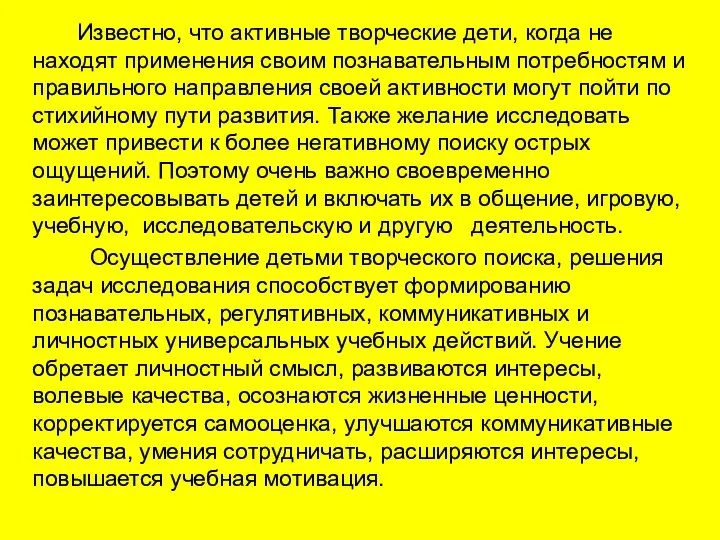 Известно, что активные творческие дети, когда не находят применения своим познавательным потребностям и правильного направления своей активности могут пойти по стихийному пути развития. Также желание исследовать может привести к более негативному поиску острых ощущений. Поэтому очень важно своевременно заинтересовывать детей и включать их в общение, игровую, учебную, исследовательскую и другую деятельность.

Осуществление детьми творческого поиска, решения задач исследования способствует формированию познавательных, регулятивных, коммуникативных и личностных универсальных учебных действий. Учение обретает личностный смысл, развиваются интересы, волевые качества, осознаются жизненные ценности, корректируется самооценка, улучшаются коммуникативные качества, умения сотрудничать, расширяются интересы, повышается учебная мотивация.